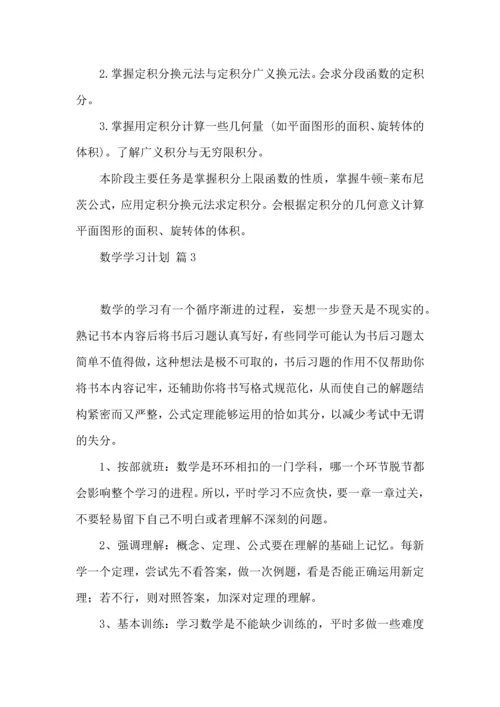 2. 掌握定积分换元法与定积分广义换元法。会求分段函数的定积分。

3. 掌握用定积分计算一些几何量（如平面图形的面积、旋转体的体积）。了解广义积分与无穷限积分。

本阶段主要任务是掌握积分上限函数的性质，掌握牛顿-莱布尼茨公式，应用定积分换元法求定积分。会根据定积分的几何意义计算平面图形的面积、旋转体的体积。

数学学习计划 篇 3

数学的学习有一个循序渐进的过程，妄想一步登天是不现实的。熟记书本内容后将书后习题认真写好，有些同学可能认为书后习题太简单不值得做，这种想法是极不可取的，书后习题的作用不仅帮助你将书本内容记牢，还辅助你将书写格式规范化，从而使自己的解题结构紧密而又严整，公式定理能够运用的恰如其分，以减少考试中无谓的失分。

1、按部就班：数学是环环相扣的一门学科，哪一个环节脱节都会影响整个学习的进程。所以，平时学习不应贪快，要一章一章过关，不要轻易留下自己不明白或者理解不深刻的问题。

2、强调理解：概念、定理、公式要在理解的基础上记忆。每新学一个定理，尝试先不看答案，做一次例题，看是否能正确运用新定理；若不行，则对照答案，加深对定理的理解。

3、基本训练：学习数学是不能缺少训练的，平时多做一些难度